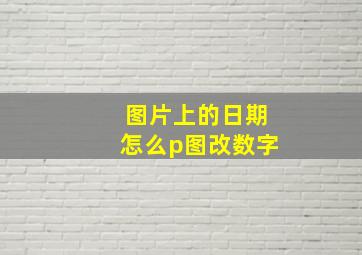 图片上的日期
怎么p图改数字